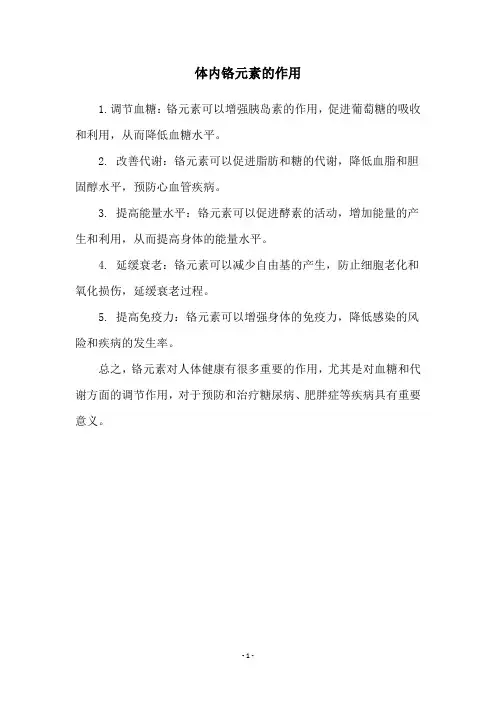 体内铬元素的作用

1. 调节血糖：铬元素可以增强胰岛素的作用，促进葡萄糖的吸收和利用，从而降低血糖水平。

2. 改善代谢：铬元素可以促进脂肪和糖的代谢，降低血脂和胆固醇水平，预防心血管疾病。

3. 提高能量水平：铬元素可以促进酵素的活动，增加能量的产生和利用，从而提高身体的能量水平。

4. 延缓衰老：铬元素可以减少自由基的产生，防止细胞老化和氧化损伤，延缓衰老过程。

5. 提高免疫力：铬元素可以增强身体的免疫力，降低感染的风险和疾病的发生率。

总之，铬元素对人体健康有很多重要的作用，尤其是对血糖和代谢方面的调节作用，对于预防和治疗糖尿病、肥胖症等疾病具有重要意义。

- 1 -